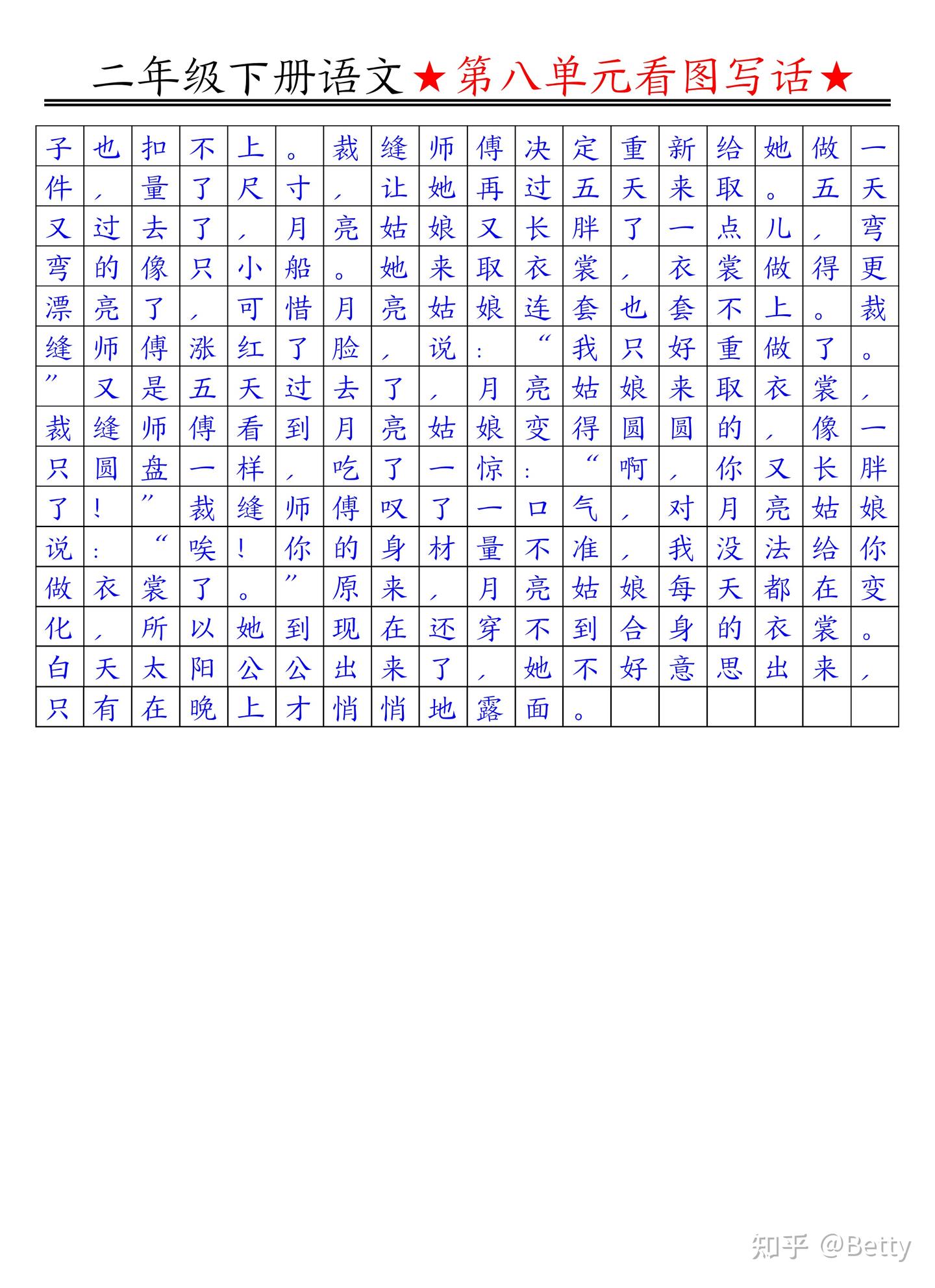 二年级下册语文★第八单元看图写话★

子也扣不上。裁缝师傅决定重新给她做一件，量了尺寸，让她再过五天来取。五天又过去了，月亮姑娘又长胖了一点儿，弯弯的像只小船。她来取衣裳，衣裳做得更漂亮了，可惜月亮姑娘连套也套不上。裁缝师傅涨红了脸，说：“我只好重做了。”又是五天过去了，月亮姑娘来取衣裳，裁缝师傅看到月亮姑娘变得圆圆的，像一只圆盘一样，吃了一惊：“啊，你又长胖了！”裁缝师傅叹了一口气，对月亮姑娘说：“唉！你的身材量不准，我没法给你做衣裳了。”原来，月亮姑娘每天都在变化，所以她到现在还穿不到合身的衣裳。白天太阳公公出来了，她不好意思出来，只有在晚上才悄悄地露面。

知乎 @Betty